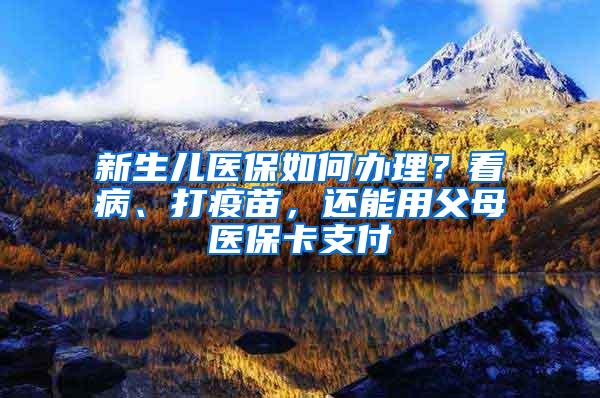 新生儿医保如何办理？看病、打疫苗，还能用父母医保卡支付